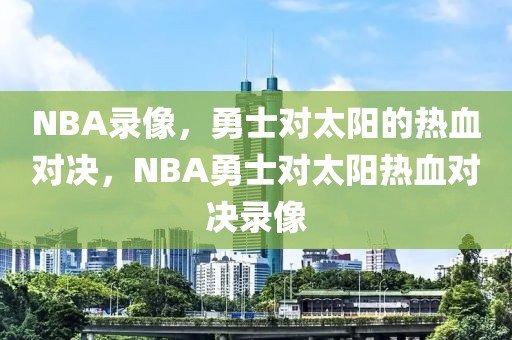 NBA录像，勇士对太阳的热血对决，NBA勇士对太阳热血对决录像